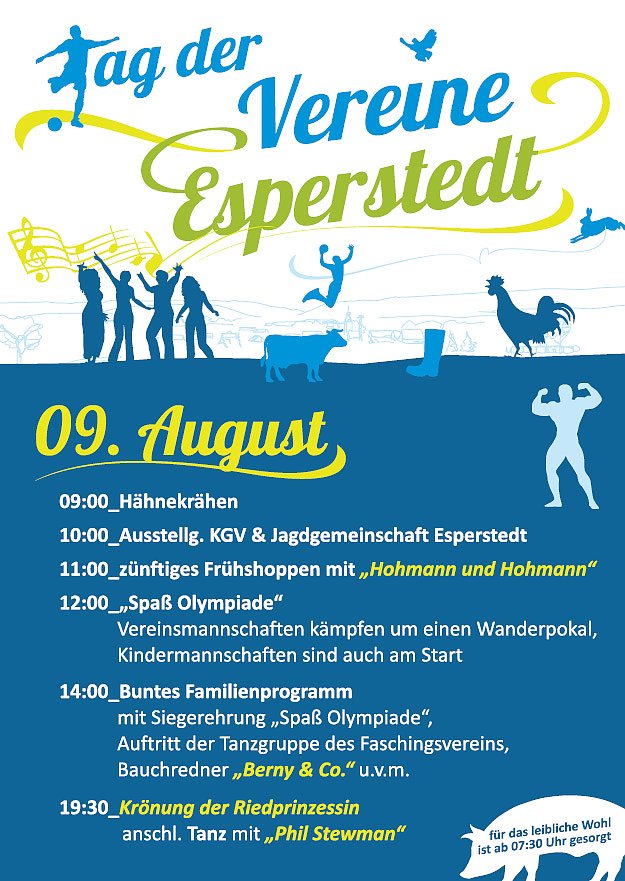 Tag der Vereine Esperstedt

09. August

09:00_Hähnekrähen

10:00_Ausstellg. KGV & Jagdgemeinschaft Esperstedt

11:00_zünftiges Frühshoppen mit „Hohmann und Hohmann“

12:00_„Spaß Olympiade“
Vereinsmannschaften kämpfen um einen Wanderpokal, Kindermannschaften sind auch am Start

14:00_Buntes Familienprogramm
mit Siegerehrung „Spaß Olympiade“, Auftritt der Tanzgruppe des Faschingsvereins, Bauchredner „Berny & Co.“ u.v.m.

19:30_Krönung der Riedprinzessin
anschl. Tanz mit „Phil Stewman“

für das leibliche Wohl ist ab 07:30 Uhr gesorgt